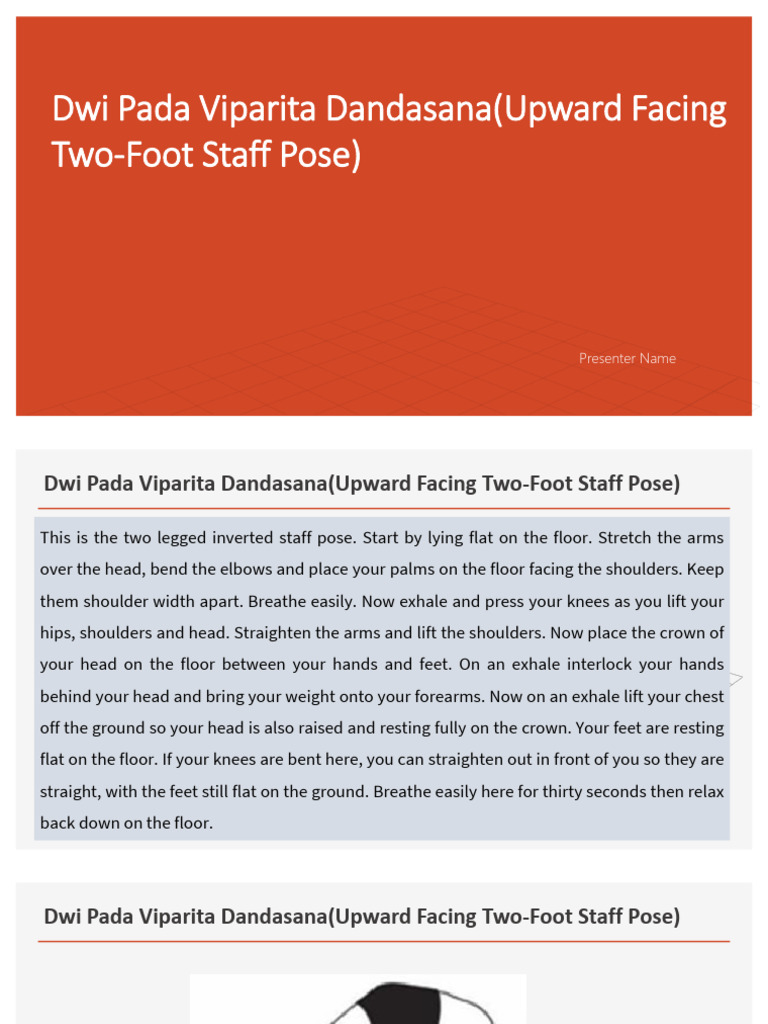 Dwi Pada Viparita Dandasana(Upward Facing Two-Foot Staff Pose)

Presenter Name

Dwi Pada Viparita Dandasana(Upward Facing Two-Foot Staff Pose)

This is the two legged inverted staff pose. Start by lying flat on the floor. Stretch the arms over the head, bend the elbows and place your palms on the floor facing the shoulders. Keep them shoulder width apart. Breathe easily. Now exhale and press your knees as you lift your hips, shoulders and head. Straighten the arms and lift the shoulders. Now place the crown of your head on the floor between your hands and feet. On an exhale interlock your hands behind your head and bring your weight onto your forearms. Now on an exhale lift your chest off the ground so your head is also raised and resting fully on the crown. Your feet are resting flat on the floor. If your knees are bent here, you can straighten out in front of you so they are straight, with the feet still flat on the ground. Breathe easily here for thirty seconds then relax back down on the floor.

Dwi Pada Viparita Dandasana(Upward Facing Two-Foot Staff Pose)